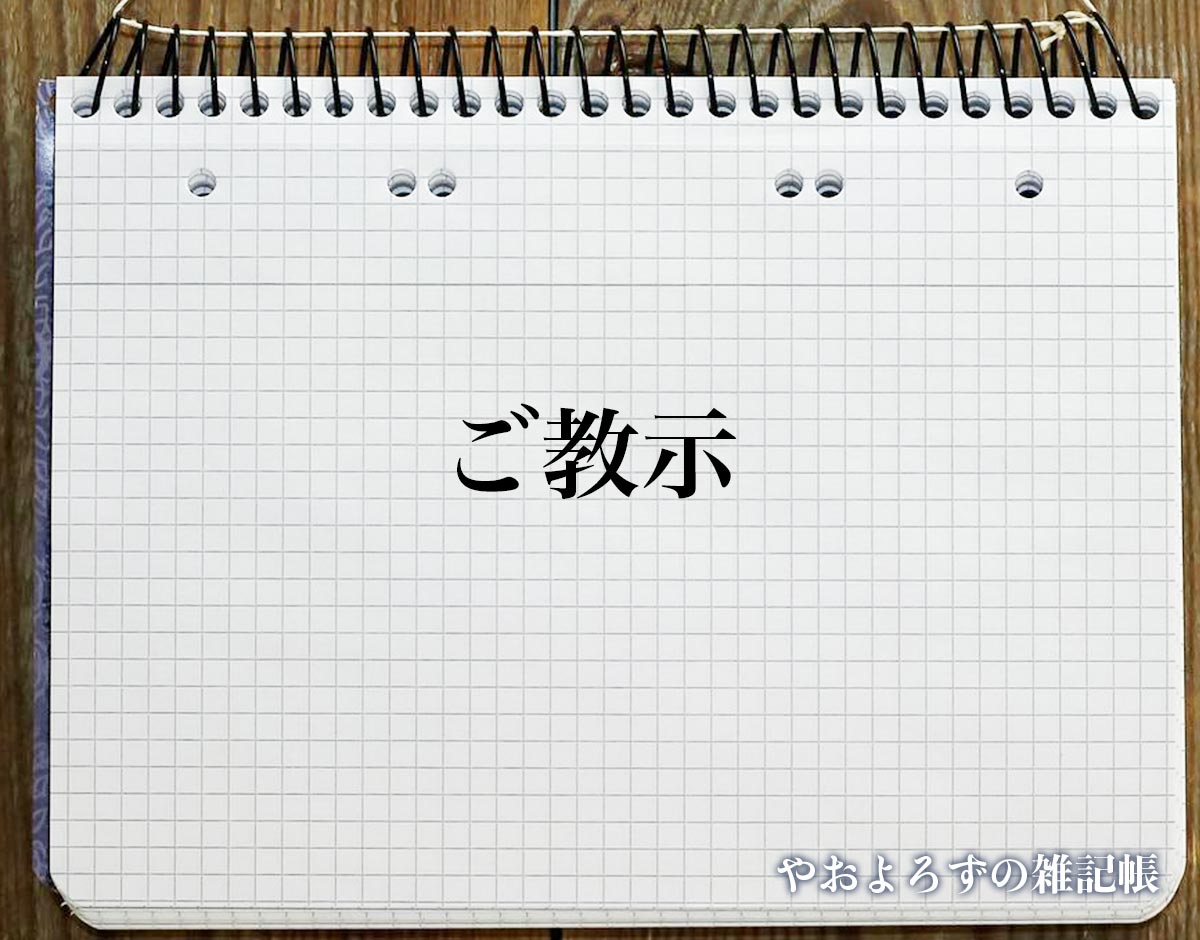 ご教示

やおよろずの雑記帳